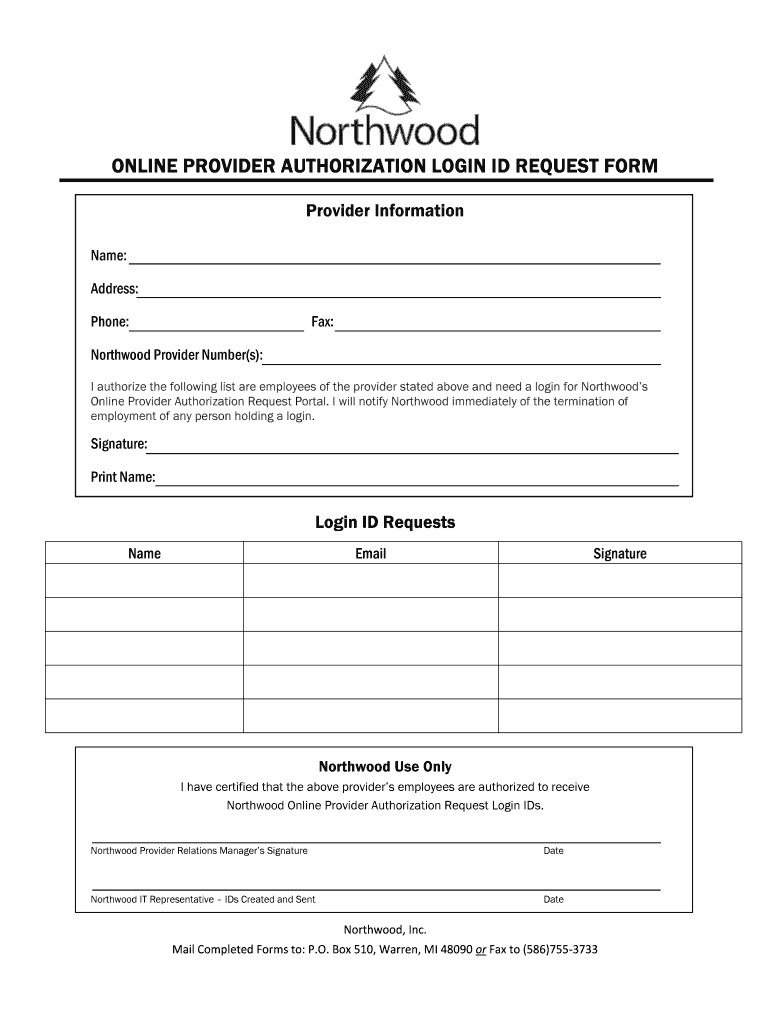 Northwood

ONLINE PROVIDER AUTHORIZATION LOGIN ID REQUEST FORM

Provider Information

Name:

Address:

Phone: Fax:

Northwood Provider Number(s):

I authorize the following list are employees of the provider stated above and need a login for Northwood's Online Provider Authorization Request Portal. I will notify Northwood immediately of the termination of employment of any person holding a login.

Signature:

Print Name:

Login ID Requests

| Name | Email | Signature |
|---|---|---|
| | | |
| | | |
| | | |
| | | |
| | | |

Northwood Use Only

I have certified that the above provider's employees are authorized to receive Northwood Online Provider Authorization Request Login IDs.

Northwood Provider Relations Manager's Signature Date

Northwood IT Representative – IDs Created and Sent Date

Northwood, Inc.

Mail Completed Forms to: P.O. Box 510, Warren, MI 48090 or Fax to (586)755-3733